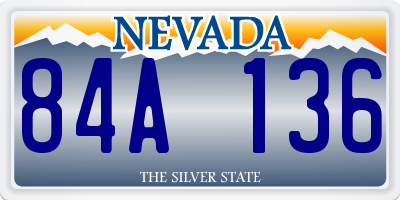 NEVADA

84A 136

THE SILVER STATE